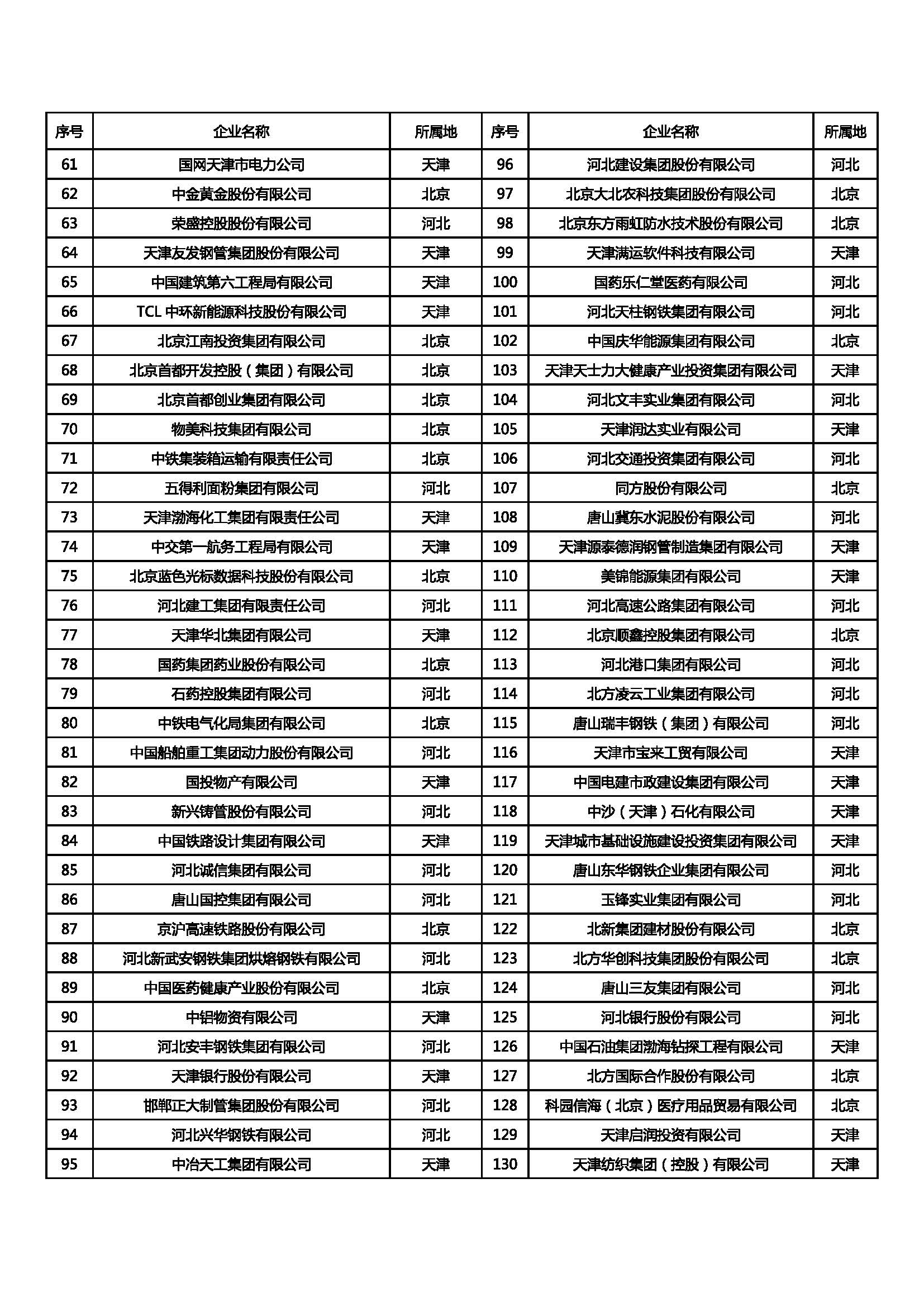 | 序号 | 企业名称 | 所属地 | 序号 | 企业名称 | 所属地 |
|---|---|---|---|---|---|
| 61 | 国网天津市电力公司 | 天津 | 96 | 河北建设集团股份有限公司 | 河北 |
| 62 | 中金黄金股份有限公司 | 北京 | 97 | 北京大北农科技集团股份有限公司 | 北京 |
| 63 | 荣盛控股股份有限公司 | 河北 | 98 | 北京东方雨虹防水技术股份有限公司 | 北京 |
| 64 | 天津友发钢管集团股份有限公司 | 天津 | 99 | 天津满运软件科技有限公司 | 天津 |
| 65 | 中国建筑第六工程局有限公司 | 天津 | 100 | 国药乐仁堂医药有限公司 | 河北 |
| 66 | TCL 中环新能源科技股份有限公司 | 天津 | 101 | 河北天柱钢铁集团有限公司 | 河北 |
| 67 | 北京江南投资集团有限公司 | 北京 | 102 | 中国庆华能源集团有限公司 | 北京 |
| 68 | 北京首都开发控股（集团）有限公司 | 北京 | 103 | 天津天士力大健康产业投资集团有限公司 | 天津 |
| 69 | 北京首都创业集团有限公司 | 北京 | 104 | 河北文丰实业集团有限公司 | 河北 |
| 70 | 物美科技集团有限公司 | 北京 | 105 | 天津润达实业有限公司 | 天津 |
| 71 | 中铁集装箱运输有限责任公司 | 北京 | 106 | 河北交通投资集团有限公司 | 河北 |
| 72 | 五得利面粉集团有限公司 | 河北 | 107 | 同方股份有限公司 | 北京 |
| 73 | 天津渤海化工集团有限责任公司 | 天津 | 108 | 唐山冀东水泥股份有限公司 | 河北 |
| 74 | 中交第一航务工程局有限公司 | 天津 | 109 | 天津源泰德润钢管制造集团有限公司 | 天津 |
| 75 | 北京蓝色光标数据科技股份有限公司 | 北京 | 110 | 美锦能源集团有限公司 | 天津 |
| 76 | 河北建工集团有限责任公司 | 河北 | 111 | 河北高速公路集团有限公司 | 河北 |
| 77 | 天津华北集团有限公司 | 天津 | 112 | 北京顺鑫控股集团有限公司 | 北京 |
| 78 | 国药集团药业股份有限公司 | 北京 | 113 | 河北港口集团有限公司 | 河北 |
| 79 | 石药控股集团有限公司 | 河北 | 114 | 北方凌云工业集团有限公司 | 河北 |
| 80 | 中铁电气化局集团有限公司 | 北京 | 115 | 唐山瑞丰钢铁（集团）有限公司 | 河北 |
| 81 | 中国船舶重工集团动力股份有限公司 | 河北 | 116 | 天津市宝来工贸有限公司 | 天津 |
| 82 | 国投物产有限公司 | 天津 | 117 | 中国电建市政建设集团有限公司 | 天津 |
| 83 | 新兴铸管股份有限公司 | 河北 | 118 | 中沙（天津）石化有限公司 | 天津 |
| 84 | 中国铁路设计集团有限公司 | 天津 | 119 | 天津城市基础设施建设投资集团有限公司 | 天津 |
| 85 | 河北诚信集团有限公司 | 河北 | 120 | 唐山东华钢铁企业集团有限公司 | 河北 |
| 86 | 唐山国控集团有限公司 | 河北 | 121 | 玉锋实业集团有限公司 | 河北 |
| 87 | 京沪高速铁路股份有限公司 | 北京 | 122 | 北新集团建材股份有限公司 | 北京 |
| 88 | 河北新武安钢铁集团烘熔钢铁有限公司 | 河北 | 123 | 北方华创科技集团股份有限公司 | 北京 |
| 89 | 中国医药健康产业股份有限公司 | 北京 | 124 | 唐山三友集团有限公司 | 河北 |
| 90 | 中铝物资有限公司 | 天津 | 125 | 河北银行股份有限公司 | 河北 |
| 91 | 河北安丰钢铁集团有限公司 | 河北 | 126 | 中国石油集团渤海钻探工程有限公司 | 天津 |
| 92 | 天津银行股份有限公司 | 天津 | 127 | 北方国际合作股份有限公司 | 北京 |
| 93 | 邯郸正大制管集团股份有限公司 | 河北 | 128 | 科园信海（北京）医疗用品贸易有限公司 | 北京 |
| 94 | 河北兴华钢铁有限公司 | 河北 | 129 | 天津启润投资有限公司 | 天津 |
| 95 | 中冶天工集团有限公司 | 天津 | 130 | 天津纺织集团（控股）有限公司 | 天津 |